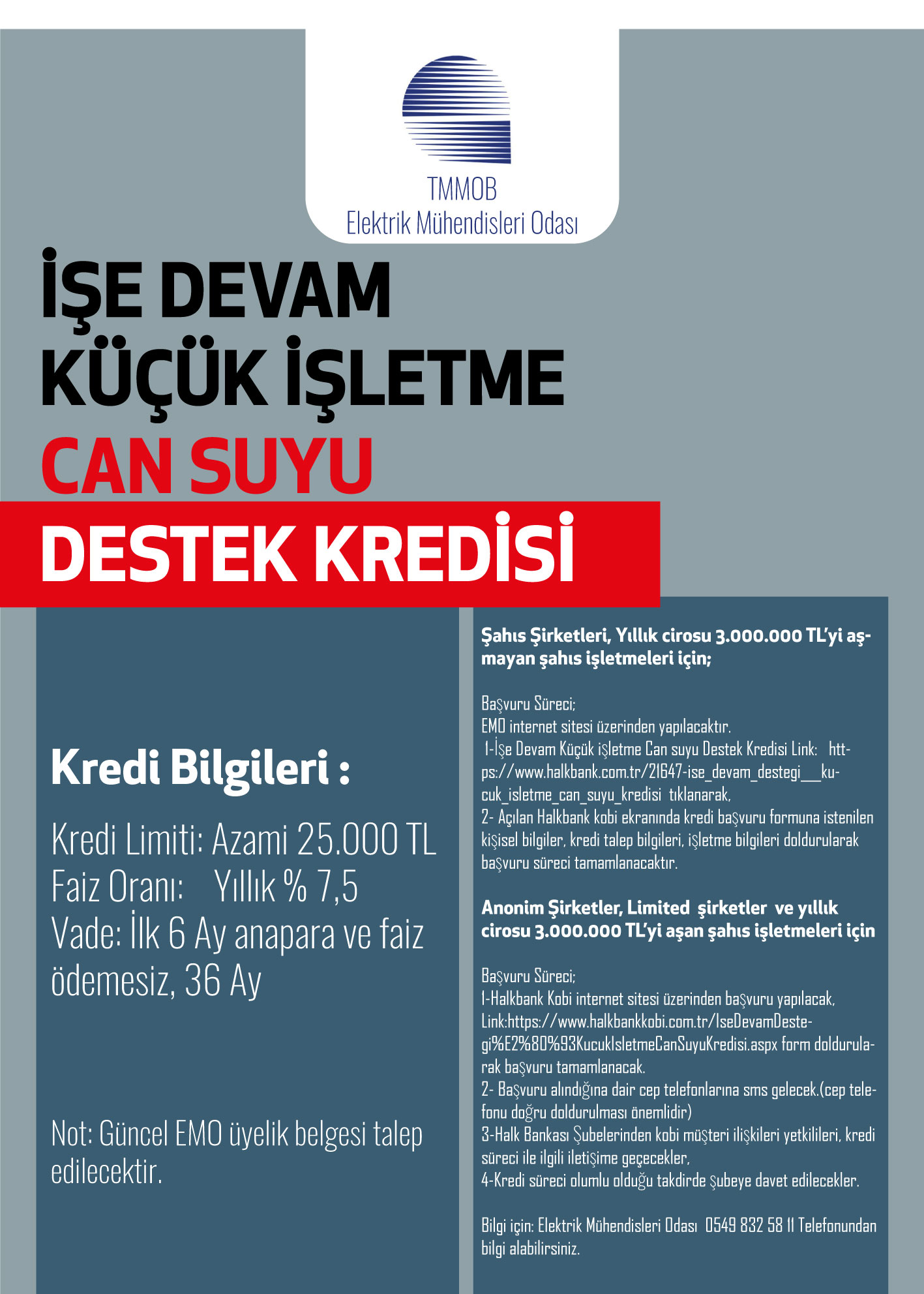 TMMOB
Elektrik Mühendisleri Odası

İŞE DEVAM
KÜÇÜK İŞLETME
CAN SUYU
DESTEK KREDİSİ

Kredi Bilgileri :

Kredi Limiti: Azami 25.000 TL
Faiz Oranı: Yıllık % 7,5
Vade: İlk 6 Ay anapara ve faiz ödemesiz, 36 Ay

Not: Güncel EMO üyelik belgesi talep edilecektir.

Şahıs Şirketleri, Yıllık cirosu 3.000.000 TL'yi aşmayan şahıs işletmeleri için;

Başvuru Süreci;
EMO internet sitesi üzerinden yapılacaktır.
1-İşe Devam Küçük işletme Can suyu Destek Kredisi Link: https://www.halkbank.com.tr/21647-ise_devam_destegi___kucuk_isletme_can_suyu_kredisi tıklanarak,
2- Açılan Halkbank kobi ekranında kredi başvuru formuna istenilen kişisel bilgiler, kredi talep bilgileri, işletme bilgileri doldurularak başvuru süreci tamamlanacaktır.

Anonim Şirketler, Limited şirketler ve yıllık cirosu 3.000.000 TL'yi aşan şahıs işletmeleri için

Başvuru Süreci;
1-Halkbank Kobi internet sitesi üzerinden başvuru yapılacak,
Link:https://www.halkbankkobi.com.tr/IseDevamDestegi%E2%80%93KucukIsletmeCanSuyuKredisi.aspx form doldurularak başvuru tamamlanacak.
2- Başvuru alındığına dair cep telefonlarına sms gelecek.(cep telefonu doğru doldurulması önemlidir)
3-Halk Bankası Şubelerinden kobi müşteri ilişkileri yetkilileri, kredi süreci ile ilgili iletişime geçecekler,
4-Kredi süreci olumlu olduğu takdirde şubeye davet edilecekler.

Bilgi için: Elektrik Mühendisleri Odası 0549 832 58 11 Telefonundan bilgi alabilirsiniz.